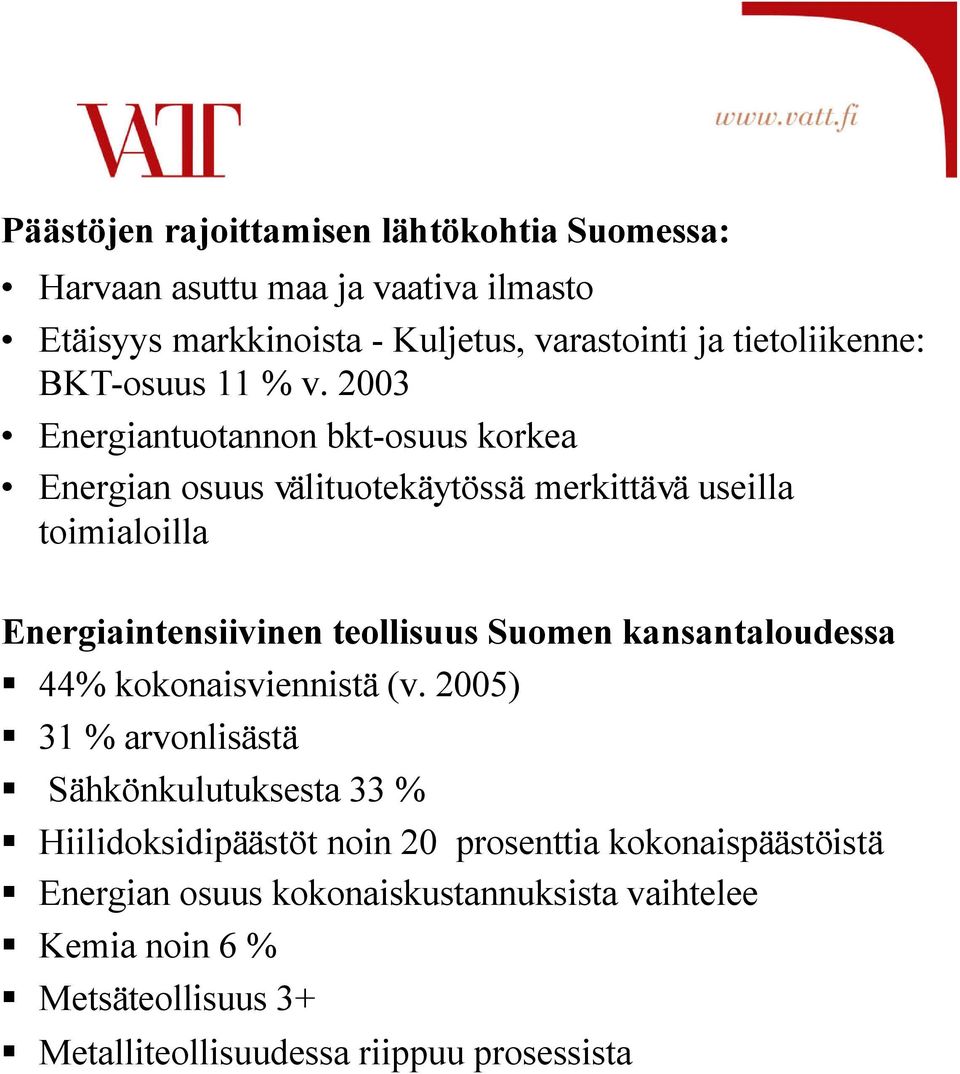 VATT

www.vatt.fi

Päästöjen rajoittamisen lähtökohtia Suomessa:

• Harvaan asuttu maa ja vaativa ilmasto
• Etäisyys markkinoista - Kuljetus, varastointi ja tietoliikenne: BKT-osuus 11 % v. 2003
• Energiantuotannon bkt-osuus korkea
• Energian osuus välituotekäytössä merkittävä useilla toimialoilla

Energiaintensiivinen teollisuus Suomen kansantaloudessa
▪ 44% kokonaisviennistä (v. 2005)
▪ 31 % arvonlisästä
▪ Sähkönkulutuksesta 33 %
▪ Hiilidoksidipäästöt noin 20 prosenttia kokonaispäästöistä
▪ Energian osuus kokonaiskustannuksista vaihtelee
▪ Kemia noin 6 %
▪ Metsäteollisuus 3+
▪ Metalliteollisuudessa riippuu prosessista